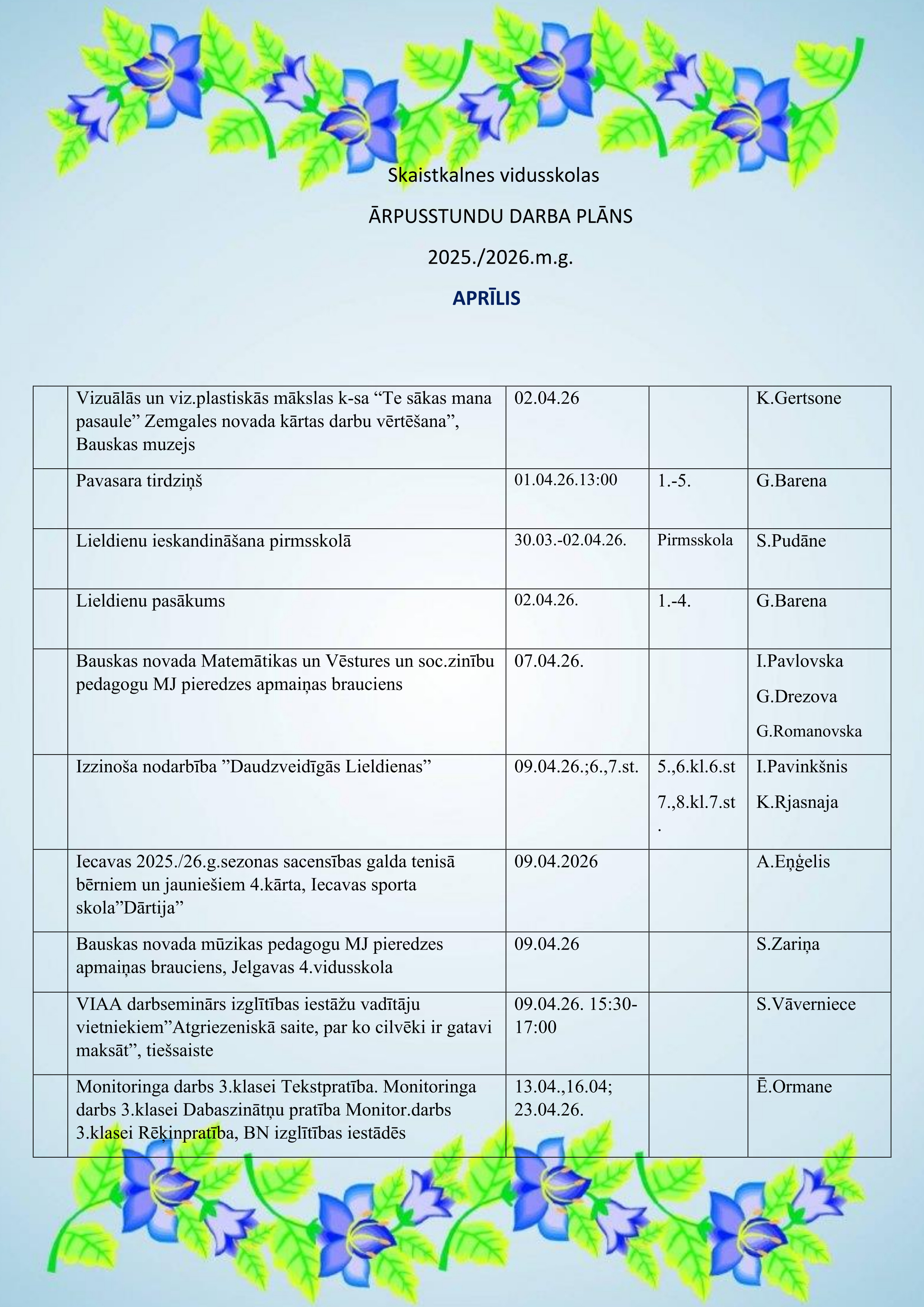 Skaistkalnes vidusskolas

ĀRPUSSTUNDU DARBA PLĀNS

2025./2026.m.g.

APRĪLIS

| | | | | |
|---|---|---|---|---|
| | Vizuālās un viz.plastiskās mākslas k-sa “Te sākas mana pasaule” Zemgales novada kārtas darbu vērtēšana”, Bauskas muzejs | 02.04.26 | | K.Gertsone |
| | Pavasara tirdziņš | 01.04.26.13:00 | 1.-5. | G.Barena |
| | Lieldienu ieskandināšana pirmsskolā | 30.03.-02.04.26. | Pirmsskola | S.Pudāne |
| | Lieldienu pasākums | 02.04.26. | 1.-4. | G.Barena |
| | Bauskas novada Matemātikas un Vēstures un soc.zinību pedagogu MJ pieredzes apmaiņas brauciens | 07.04.26. | | I.Pavlovska G.Drezova G.Romanovska |
| | Izzinoša nodarbība ”Daudzveidīgās Lieldienas” | 09.04.26.;6.,7.st. | 5.,6.kl.6.st 7.,8.kl.7.st . | I.Pavinkšnis K.Rjasnaja |
| | Iecavas 2025./26.g.sezonas sacensības galda tenisā bērniem un jauniešiem 4.kārta, Iecavas sporta skola”Dārtija” | 09.04.2026 | | A.Eņģelis |
| | Bauskas novada mūzikas pedagogu MJ pieredzes apmaiņas brauciens, Jelgavas 4.vidusskola | 09.04.26 | | S.Zariņa |
| | VIAA darbseminārs izglītības iestāžu vadītāju vietniekiem”Atgriezeniskā saite, par ko cilvēki ir gatavi maksāt”, tiešsaiste | 09.04.26. 15:30-17:00 | | S.Vāverniece |
| | Monitoringa darbs 3.klasei Tekstpratība. Monitoringa darbs 3.klasei Dabaszinātņu pratība Monitor.darbs 3.klasei Rēķinpratība, BN izglītības iestādēs | 13.04.,16.04; 23.04.26. | | Ē.Ormane |